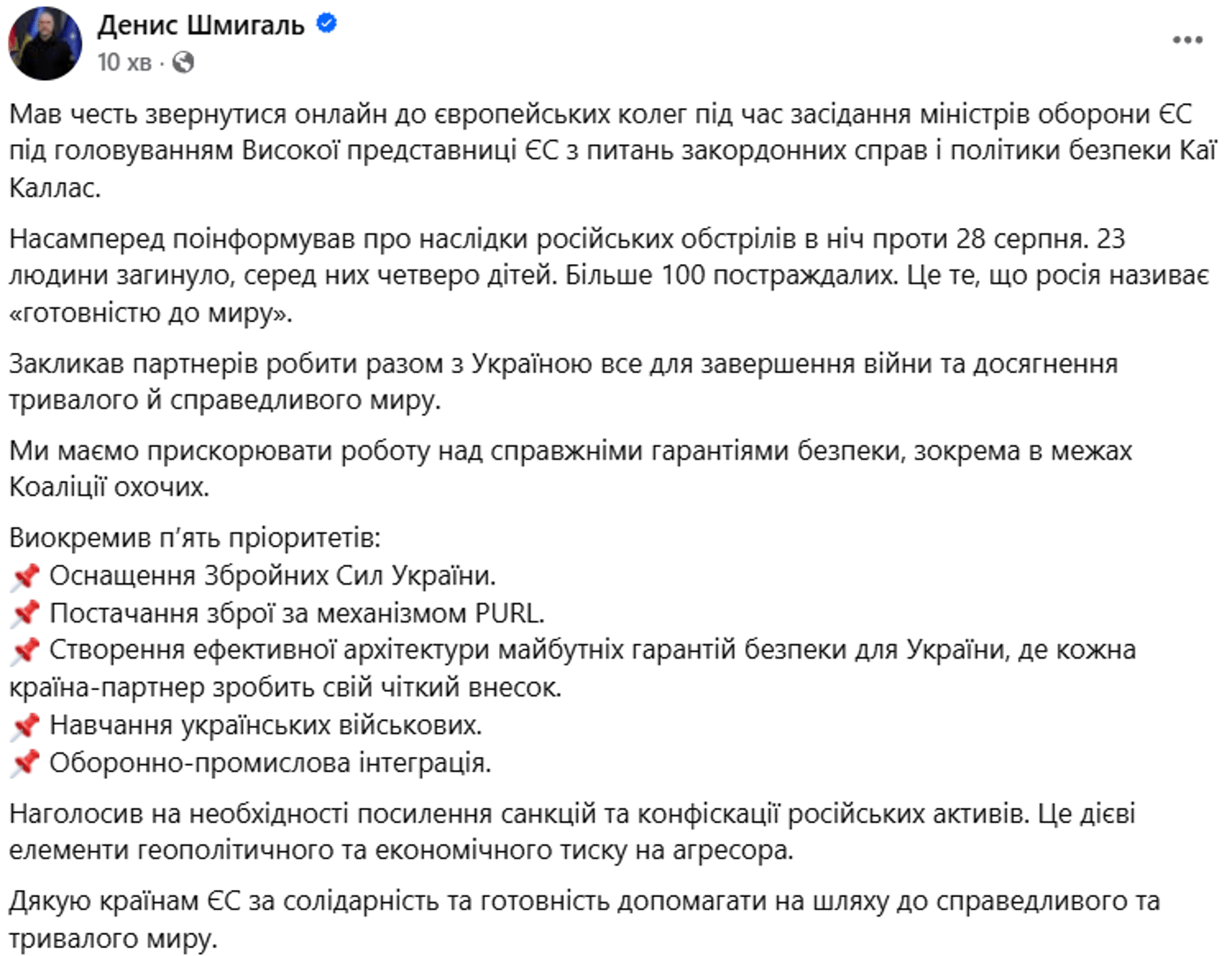 Денис Шмигаль
10 хв ·

Мав честь звернутися онлайн до європейських колег під час засідання міністрів оборони ЄС під головуванням Високої представниці ЄС з питань закордонних справ і політики безпеки Каї Каллас.

Насамперед поінформував про наслідки російських обстрілів в ніч проти 28 серпня. 23 людини загинуло, серед них четверо дітей. Більше 100 постраждалих. Це те, що росія називає «готовністю до миру».

Закликав партнерів робити разом з Україною все для завершення війни та досягнення тривалого й справедливого миру.

Ми маємо прискорювати роботу над справжніми гарантіями безпеки, зокрема в межах Коаліції охочих.

Виокремив п’ять пріоритетів:
📌 Оснащення Збройних Сил України.
📌 Постачання зброї за механізмом PURL.
📌 Створення ефективної архітектури майбутніх гарантій безпеки для України, де кожна країна-партнер зробить свій чіткий внесок.
📌 Навчання українських військових.
📌 Оборонно-промислова інтеграція.

Наголосив на необхідності посилення санкцій та конфіскації російських активів. Це дієві елементи геополітичного та економічного тиску на агресора.

Дякую країнам ЄС за солідарність та готовність допомагати на шляху до справедливого та тривалого миру.